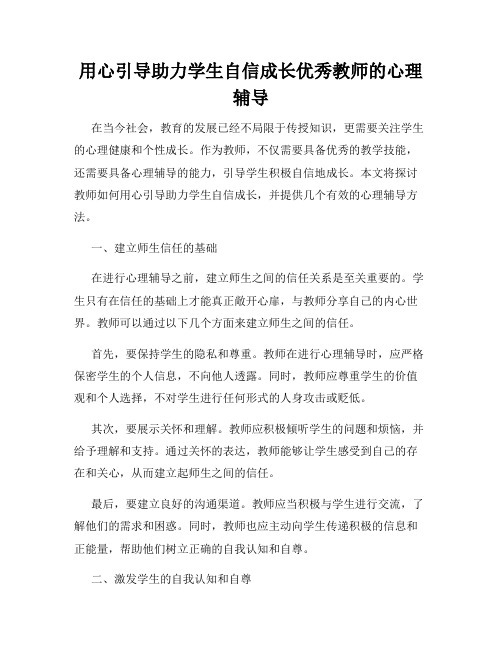 用心引导助力学生自信成长优秀教师的心理辅导

在当今社会，教育的发展已经不局限于传授知识，更需要关注学生的心理健康和个性成长。作为教师，不仅需要具备优秀的教学技能，还需要具备心理辅导的能力，引导学生积极自信地成长。本文将探讨教师如何用心引导助力学生自信成长，并提供几个有效的心理辅导方法。

一、建立师生信任的基础

在进行心理辅导之前，建立师生之间的信任关系是至关重要的。学生只有在信任的基础上才能真正敞开心扉，与教师分享自己的内心世界。教师可以通过以下几个方面来建立师生之间的信任。

首先，要保持学生的隐私和尊重。教师在进行心理辅导时，应严格保密学生的个人信息，不向他人透露。同时，教师应尊重学生的价值观和个人选择，不对学生进行任何形式的人身攻击或贬低。

其次，要展示关怀和理解。教师应积极倾听学生的问题和烦恼，并给予理解和支持。通过关怀的表达，教师能够让学生感受到自己的存在和关心，从而建立起师生之间的信任。

最后，要建立良好的沟通渠道。教师应当积极与学生进行交流，了解他们的需求和困惑。同时，教师也应主动向学生传递积极的信息和正能量，帮助他们树立正确的自我认知和自尊。

二、激发学生的自我认知和自尊